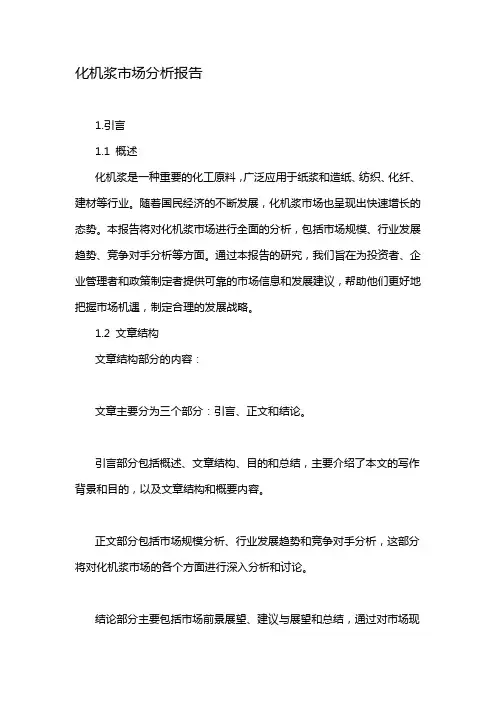 化机浆市场分析报告

1.引言

1.1 概述

化机浆是一种重要的化工原料，广泛应用于纸浆和造纸、纺织、化纤、建材等行业。随着国民经济的不断发展，化机浆市场也呈现出快速增长的态势。本报告将对化机浆市场进行全面的分析，包括市场规模、行业发展趋势、竞争对手分析等方面。通过本报告的研究，我们旨在为投资者、企业管理者和政策制定者提供可靠的市场信息和发展建议，帮助他们更好地把握市场机遇，制定合理的发展战略。

1.2 文章结构

文章结构部分的内容：

文章主要分为三个部分：引言、正文和结论。

引言部分包括概述、文章结构、目的和总结，主要介绍了本文的写作背景和目的，以及文章结构和概要内容。

正文部分包括市场规模分析、行业发展趋势和竞争对手分析，这部分将对化机浆市场的各个方面进行深入分析和讨论。

结论部分主要包括市场前景展望、建议与展望和总结，通过对市场现